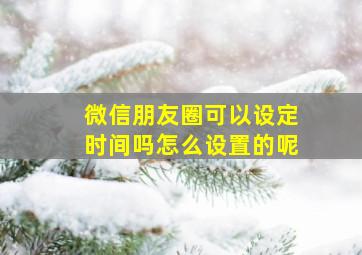 微信朋友圈可以设定时间吗怎么设置的呢